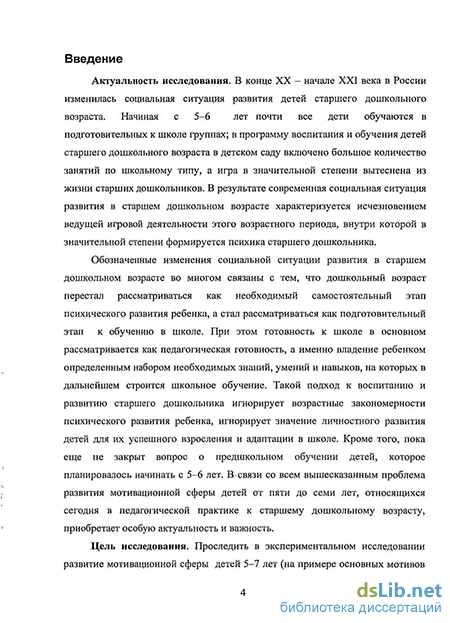 Введение

Актуальность исследования. В конце XX – начале XXI века в России изменилась социальная ситуация развития детей старшего дошкольного возраста. Начиная с 5–6 лет почти все дети обучаются в подготовительных к школе группах; в программу воспитания и обучения детей старшего дошкольного возраста в детском саду включено большое количество занятий по школьному типу, а игра в значительной степени вытеснена из жизни старших дошкольников. В результате современная социальная ситуация развития в старшем дошкольном возрасте характеризуется исчезновением ведущей игровой деятельности этого возрастного периода, внутри которой в значительной степени формируется психика старшего дошкольника.

Обозначенные изменения социальной ситуации развития в старшем дошкольном возрасте во многом связаны с тем, что дошкольный возраст перестал рассматриваться как необходимый самостоятельный этап психического развития ребенка, а стал рассматриваться как подготовительный этап к обучению в школе. При этом готовность к школе в основном рассматривается как педагогическая готовность, а именно владение ребенком определенным набором необходимых знаний, умений и навыков, на которых в дальнейшем строится школьное обучение. Такой подход к воспитанию и развитию старшего дошкольника игнорирует возрастные закономерности психического развития ребенка, игнорирует значение личностного развития детей для их успешного взросления и адаптации в школе. Кроме того, пока еще не закрыт вопрос о предшкольном обучении детей, которое планировалось начинать с 5–6 лет. В связи со всем вышесказанным проблема развития мотивационной сферы детей от пяти до семи лет, относящихся сегодня в педагогической практике к старшему дошкольному возрасту, приобретает особую актуальность и важность.

Цель исследования. Проследить в экспериментальном исследовании развитие мотивационной сферы детей 5–7 лет (на примере основных мотивов

4

dsLib.net
библиотека диссертаций